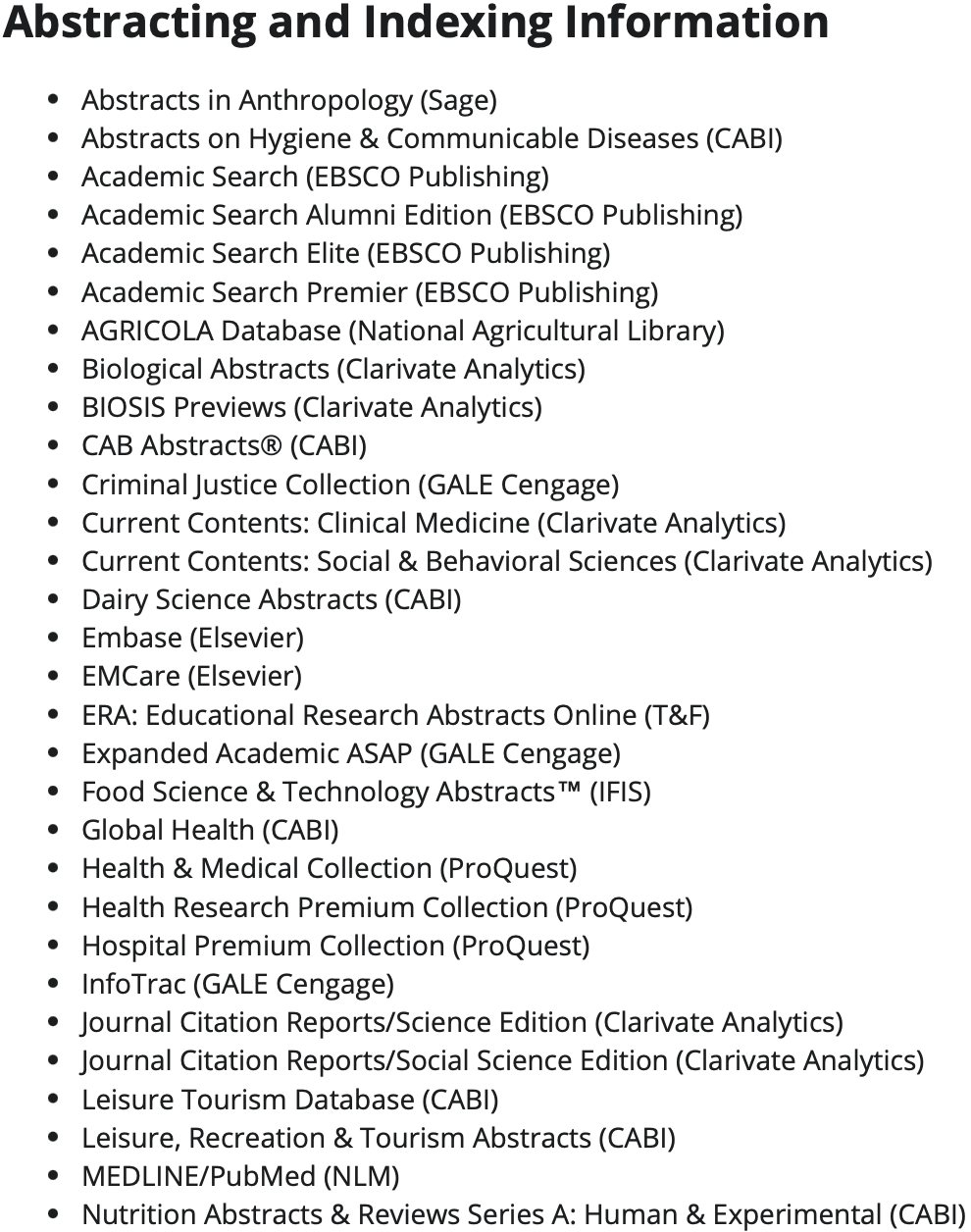 Abstracting and Indexing Information

- Abstracts in Anthropology (Sage)
- Abstracts on Hygiene & Communicable Diseases (CABI)
- Academic Search (EBSCO Publishing)
- Academic Search Alumni Edition (EBSCO Publishing)
- Academic Search Elite (EBSCO Publishing)
- Academic Search Premier (EBSCO Publishing)
- AGRICOLA Database (National Agricultural Library)
- Biological Abstracts (Clarivate Analytics)
- BIOSIS Previews (Clarivate Analytics)
- CAB Abstracts® (CABI)
- Criminal Justice Collection (GALE Cengage)
- Current Contents: Clinical Medicine (Clarivate Analytics)
- Current Contents: Social & Behavioral Sciences (Clarivate Analytics)
- Dairy Science Abstracts (CABI)
- Embase (Elsevier)
- EMCare (Elsevier)
- ERA: Educational Research Abstracts Online (T&F)
- Expanded Academic ASAP (GALE Cengage)
- Food Science & Technology Abstracts™ (IFIS)
- Global Health (CABI)
- Health & Medical Collection (ProQuest)
- Health Research Premium Collection (ProQuest)
- Hospital Premium Collection (ProQuest)
- InfoTrac (GALE Cengage)
- Journal Citation Reports/Science Edition (Clarivate Analytics)
- Journal Citation Reports/Social Science Edition (Clarivate Analytics)
- Leisure Tourism Database (CABI)
- Leisure, Recreation & Tourism Abstracts (CABI)
- MEDLINE/PubMed (NLM)
- Nutrition Abstracts & Reviews Series A: Human & Experimental (CABI)